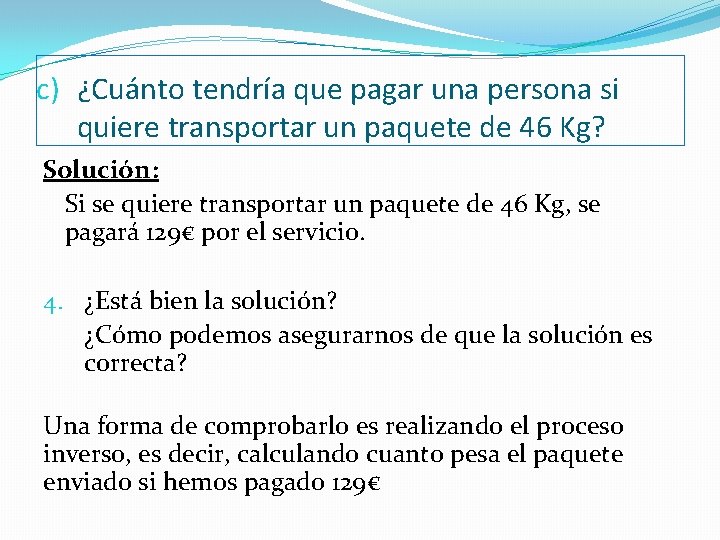 c) ¿Cuánto tendría que pagar una persona si quiere transportar un paquete de 46 Kg?

Solución:

Si se quiere transportar un paquete de 46 Kg, se pagará 129€ por el servicio.

4. ¿Está bien la solución?

¿Cómo podemos asegurarnos de que la solución es correcta?

Una forma de comprobarlo es realizando el proceso inverso, es decir, calculando cuanto pesa el paquete enviado si hemos pagado 129€